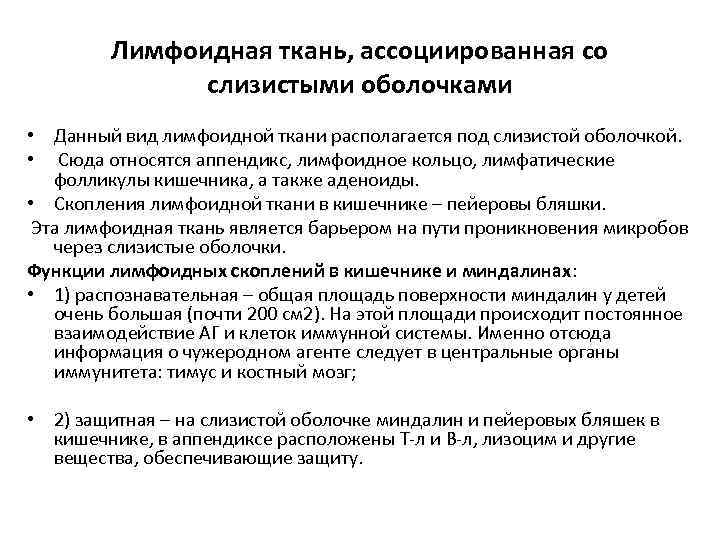 Лимфоидная ткань, ассоциированная со слизистыми оболочками

• Данный вид лимфоидной ткани располагается под слизистой оболочкой.
• Сюда относятся аппендикс, лимфоидное кольцо, лимфатические фолликулы кишечника, а также аденоиды.
• Скопления лимфоидной ткани в кишечнике – пейеровы бляшки.

Эта лимфоидная ткань является барьером на пути проникновения микробов через слизистые оболочки.

Функции лимфоидных скоплений в кишечнике и миндалинах:

• 1) распознавательная – общая площадь поверхности миндалин у детей очень большая (почти 200 см2). На этой площади происходит постоянное взаимодействие АГ и клеток иммунной системы. Именно отсюда информация о чужеродном агенте следует в центральные органы иммунитета: тимус и костный мозг;

• 2) защитная – на слизистой оболочке миндалин и пейеровых бляшек в кишечнике, в аппендиксе расположены Т-л и В-л, лизоцим и другие вещества, обеспечивающие защиту.